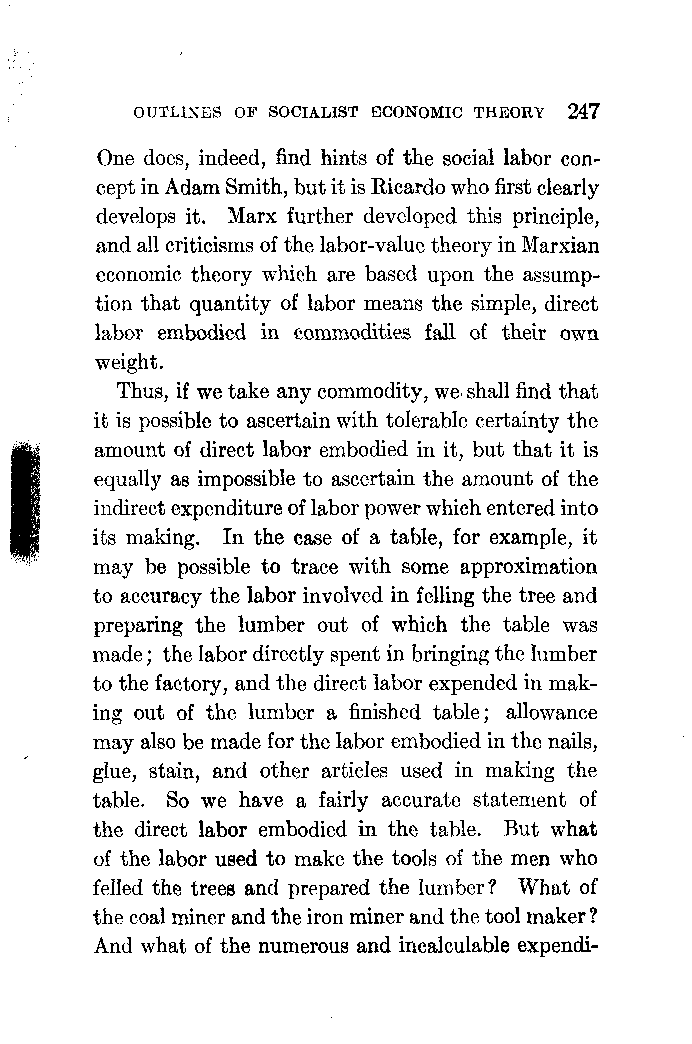 OUTLINES OF SOCIALIST ECONOMIC THEORY 247

One does, indeed, find hints of the social labor concept in Adam Smith, but it is Ricardo who first clearly develops it. Marx further developed this principle, and all criticisms of the labor-value theory in Marxian economic theory which are based upon the assumption that quantity of labor means the simple, direct labor embodied in commodities fall of their own weight.

Thus, if we take any commodity, we shall find that it is possible to ascertain with tolerable certainty the amount of direct labor embodied in it, but that it is equally as impossible to ascertain the amount of the indirect expenditure of labor power which entered into its making. In the case of a table, for example, it may be possible to trace with some approximation to accuracy the labor involved in felling the tree and preparing the lumber out of which the table was made; the labor directly spent in bringing the lumber to the factory, and the direct labor expended in making out of the lumber a finished table; allowance may also be made for the labor embodied in the nails, glue, stain, and other articles used in making the table. So we have a fairly accurate statement of the direct labor embodied in the table. But what of the labor used to make the tools of the men who felled the trees and prepared the lumber? What of the coal miner and the iron miner and the tool maker? And what of the numerous and incalculable expendi-